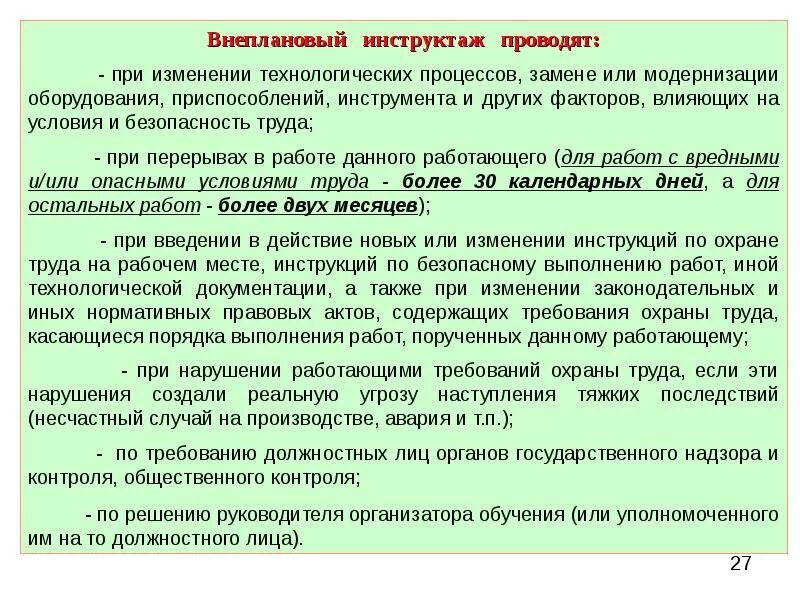 Внеплановый инструктаж проводят:

- при изменении технологических процессов, замене или модернизации оборудования, приспособлений, инструмента и других факторов, влияющих на условия и безопасность труда;

- при перерывах в работе данного работающего (для работ с вредными и/или опасными условиями труда - более 30 календарных дней, а для остальных работ - более двух месяцев);

- при введении в действие новых или изменении инструкций по охране труда на рабочем месте, инструкций по безопасному выполнению работ, иной технологической документации, а также при изменении законодательных и иных нормативных правовых актов, содержащих требования охраны труда, касающиеся порядка выполнения работ, порученных данному работающему;

- при нарушении работающими требований охраны труда, если эти нарушения создали реальную угрозу наступления тяжких последствий (несчастный случай на производстве, авария и т.п.);

- по требованию должностных лиц органов государственного надзора и контроля, общественного контроля;

- по решению руководителя организатора обучения (или уполномоченного им на то должностного лица).

27